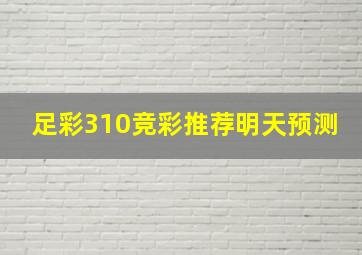 足彩310竞彩推荐明天预测